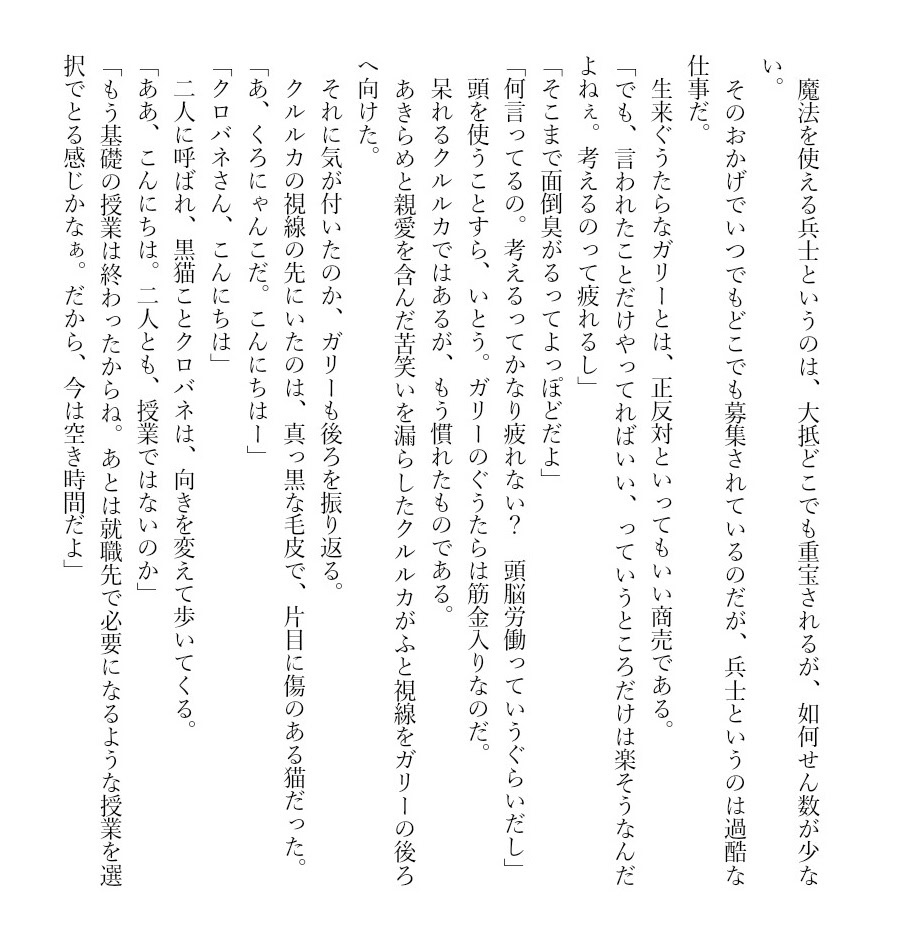 魔法を使える兵士というのは、大抵どこでも重宝されるが、如何せん数が少ない。

そのおかげでいつでもどこでも募集されているのだが、兵士というのは過酷な仕事だ。

生来ぐうたらなガリーとは、正反対といってもいい商売である。

「でも、言われたことだけやってればいい、っていうところだけは楽そうなんだよねぇ。考えるのって疲れるし」

「そこまで面倒臭がるってよっぽどだよ」

「何言ってるの。考えるってかなり疲れない？　頭脳労働っていうぐらいだし」

頭を使うことすら、いとう。ガリーのぐうたらは筋金入りなのだ。

呆れるクルルカではあるが、もう慣れたものである。

あきらめと親愛を含んだ苦笑いを漏らしたクルルカがふと視線をガリーの後ろへ向けた。

それに気が付いたのか、ガリーも後ろを振り返る。

クルルカの視線の先にいたのは、真っ黒な毛皮で、片目に傷のある猫だった。

「あ、くろにゃんこだ。こんにちはー」

「クロバネさん、こんにちは」

二人に呼ばれ、黒猫ことクロバネは、向きを変えて歩いてくる。

「ああ、こんにちは。二人とも、授業ではないのか」

「もう基礎の授業は終わったからね。あとは就職先で必要になるような授業を選択でとる感じかなぁ。だから、今は空き時間だよ」